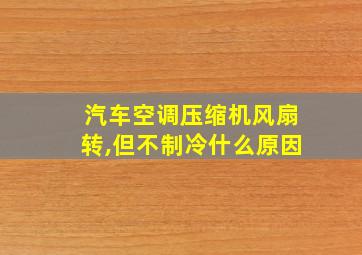 汽车空调压缩机风扇转,但不制冷什么原因